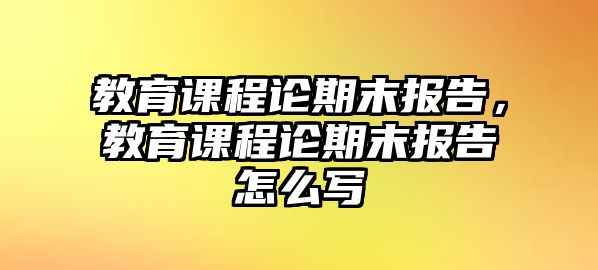 教育课程论期末报告，教育课程论期末报告怎么写